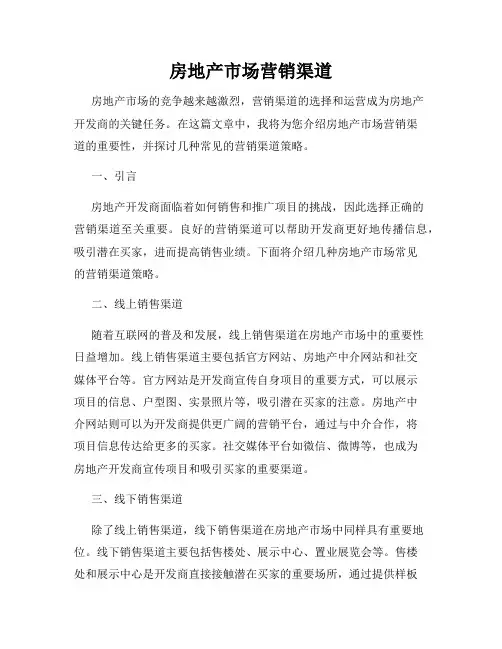 房地产市场营销渠道

房地产市场的竞争越来越激烈，营销渠道的选择和运营成为房地产开发商的关键任务。在这篇文章中，我将为您介绍房地产市场营销渠道的重要性，并探讨几种常见的营销渠道策略。

一、引言

房地产开发商面临着如何销售和推广项目的挑战，因此选择正确的营销渠道至关重要。良好的营销渠道可以帮助开发商更好地传播信息，吸引潜在买家，进而提高销售业绩。下面将介绍几种房地产市场常见的营销渠道策略。

二、线上销售渠道

随着互联网的普及和发展，线上销售渠道在房地产市场中的重要性日益增加。线上销售渠道主要包括官方网站、房地产中介网站和社交媒体平台等。官方网站是开发商宣传自身项目的重要方式，可以展示项目的信息、户型图、实景照片等，吸引潜在买家的注意。房地产中介网站则可以为开发商提供更广阔的营销平台，通过与中介合作，将项目信息传达给更多的买家。社交媒体平台如微信、微博等，也成为房地产开发商宣传项目和吸引买家的重要渠道。

三、线下销售渠道

除了线上销售渠道，线下销售渠道在房地产市场中同样具有重要地位。线下销售渠道主要包括售楼处、展示中心、置业展览会等。售楼处和展示中心是开发商直接接触潜在买家的重要场所，通过提供样板